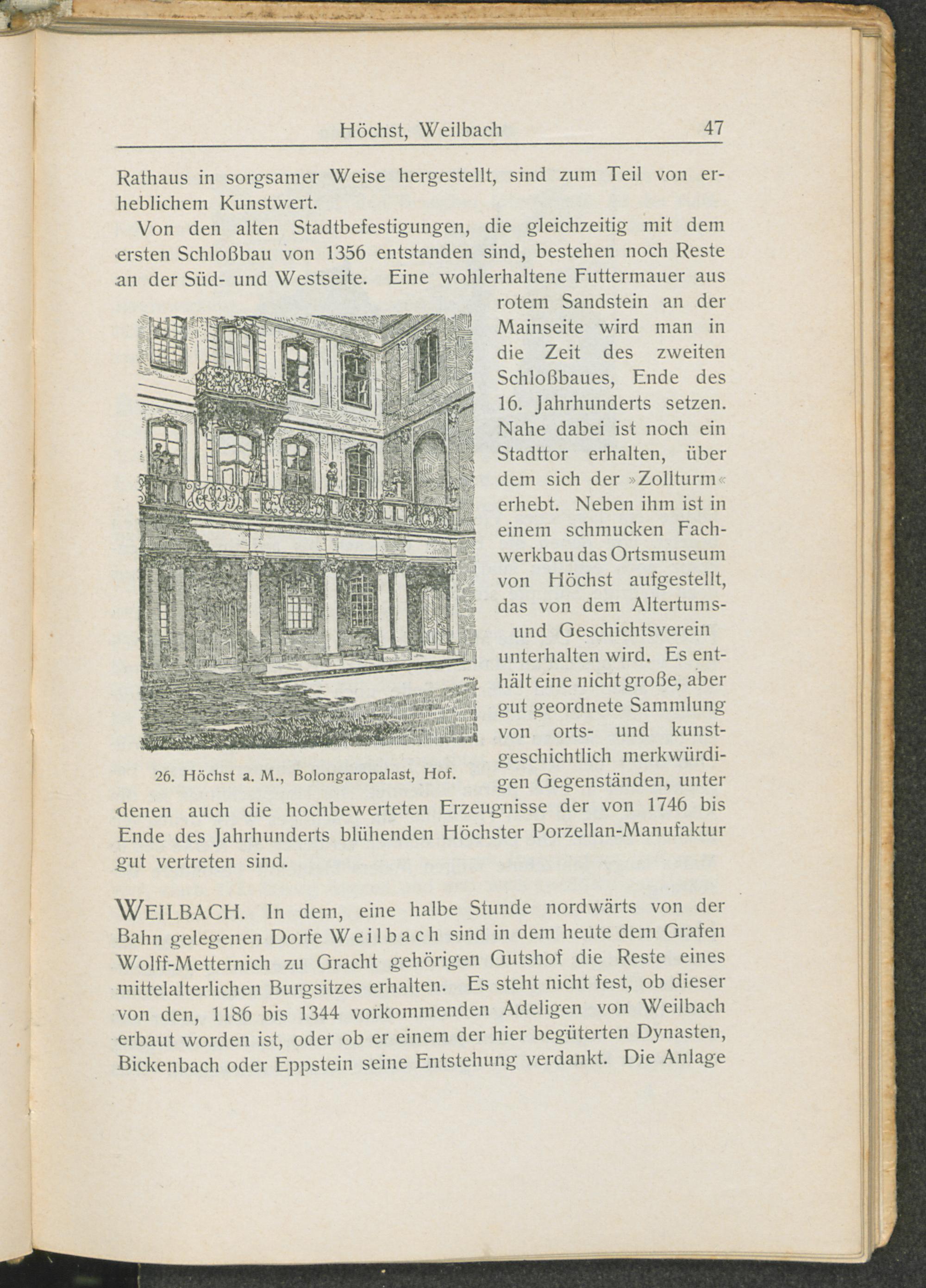 Höchst, Weilbach 47

Rathaus in sorgsamer Weise hergestellt, sind zum Teil von erheblichem Kunstwert.

Von den alten Stadtbefestigungen, die gleichzeitig mit dem ersten Schloßbau von 1356 entstanden sind, bestehen noch Reste an der Süd- und Westseite. Eine wohlerhaltene Futtermauer aus rotem Sandstein an der Mainseite wird man in die Zeit des zweiten Schloßbaues, Ende des 16. Jahrhunderts setzen. Nahe dabei ist noch ein Stadttor erhalten, über dem sich der »Zollturm« erhebt. Neben ihm ist in einem schmucken Fachwerkbau das Ortsmuseum von Höchst aufgestellt, das von dem Altertums- und Geschichtsverein unterhalten wird. Es enthält eine nicht große, aber gut geordnete Sammlung von orts- und kunstgeschichtlich merkwürdigen Gegenständen, unter denen auch die hochbewerteten Erzeugnisse der von 1746 bis Ende des Jahrhunderts blühenden Höchster Porzellan-Manufaktur gut vertreten sind.

26. Höchst a. M., Bolongaropalast, Hof.

WEILBACH. In dem, eine halbe Stunde nordwärts von der Bahn gelegenen Dorfe Weilbach sind in dem heute dem Grafen Wolff-Metternich zu Gracht gehörigen Gutshof die Reste eines mittelalterlichen Burgsitzes erhalten. Es steht nicht fest, ob dieser von den, 1186 bis 1344 vorkommenden Adeligen von Weilbach erbaut worden ist, oder ob er einem der hier begüterten Dynasten, Bickenbach oder Eppstein seine Entstehung verdankt. Die Anlage